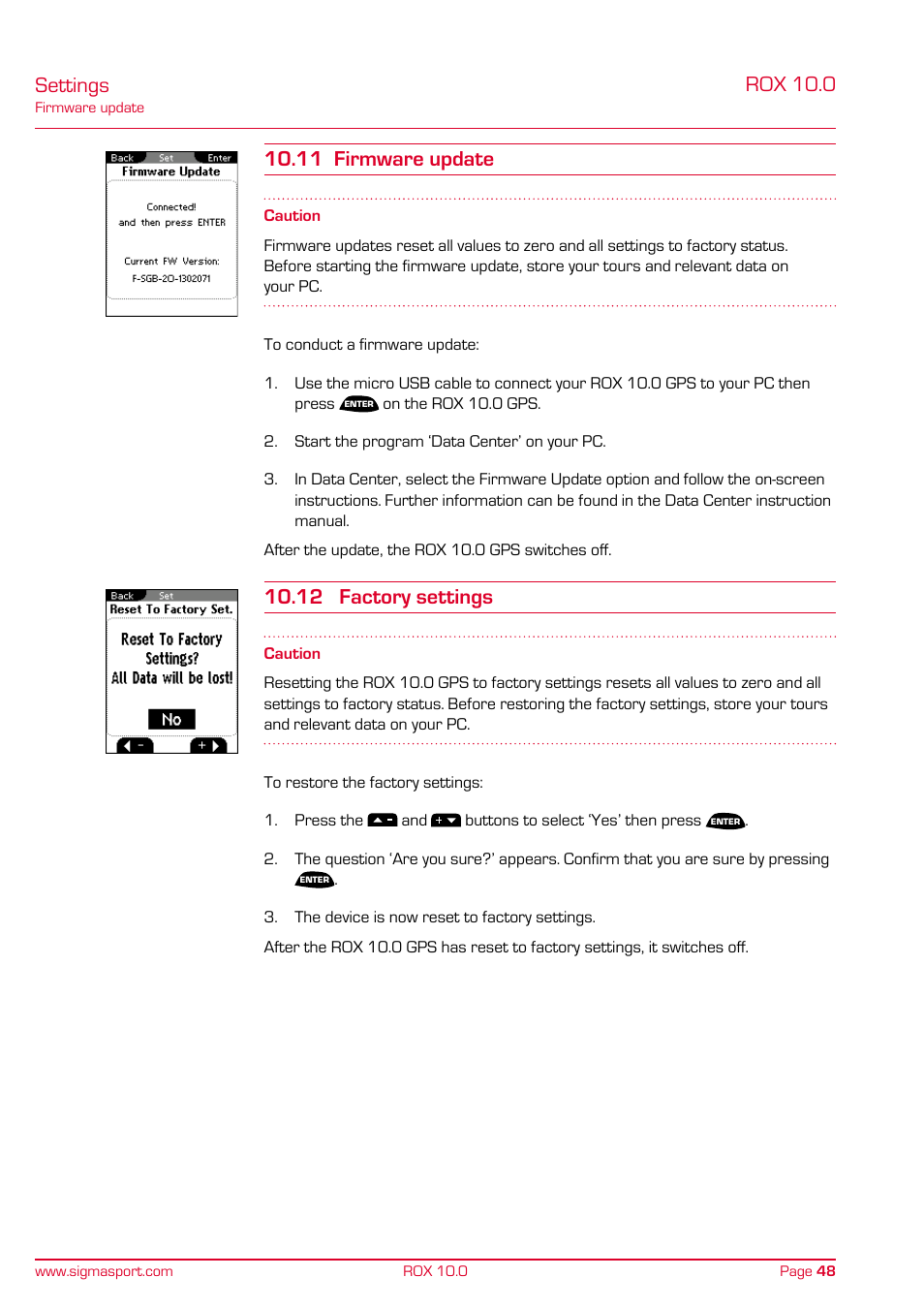 Settings
Firmware update

ROX 10.0

Back Set Enter
Firmware Update

Connected!
and then press ENTER

Current FW Version:
F-SGB-20-1302071

10.11 Firmware update

Caution

Firmware updates reset all values to zero and all settings to factory status. Before starting the firmware update, store your tours and relevant data on your PC.

To conduct a firmware update:

1. Use the micro USB cable to connect your ROX 10.0 GPS to your PC then press ENTER on the ROX 10.0 GPS.

2. Start the program 'Data Center' on your PC.

3. In Data Center, select the Firmware Update option and follow the on-screen instructions. Further information can be found in the Data Center instruction manual.

After the update, the ROX 10.0 GPS switches off.

Back Set
Reset To Factory Set.

Reset To Factory Settings?
All Data will be lost!

No

-  +

10.12 Factory settings

Caution

Resetting the ROX 10.0 GPS to factory settings resets all values to zero and all settings to factory status. Before restoring the factory settings, store your tours and relevant data on your PC.

To restore the factory settings:

1. Press the - and + buttons to select 'Yes' then press ENTER.

2. The question 'Are you sure?' appears. Confirm that you are sure by pressing ENTER.

3. The device is now reset to factory settings.

After the ROX 10.0 GPS has reset to factory settings, it switches off.

www.sigmasport.com ROX 10.0 Page 48